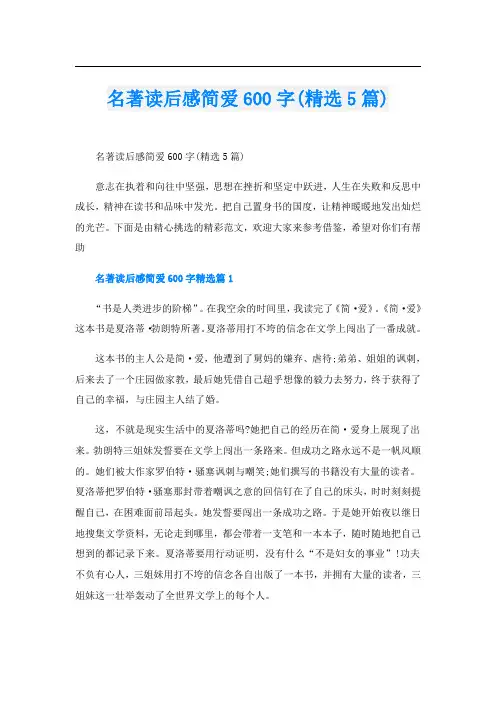 名著读后感简爱600字(精选5篇)

名著读后感简爱600字(精选5篇)

意志在执着和向往中坚强，思想在挫折和坚定中跃进，人生在失败和反思中成长，精神在读书和品味中发光。把自己置身书的国度，让精神暖暖地发出灿烂的光芒。下面是由精心挑选的精彩范文，欢迎大家来参考借鉴，希望对你们有帮助

名著读后感简爱600字精选篇1

“书是人类进步的阶梯”。在我空余的时间里，我读完了《简·爱》。《简·爱》这本书是夏洛蒂·勃朗特所著。夏洛蒂用打不垮的信念在文学上闯出了一番成就。

这本书的主人公是简·爱，他遭到了舅妈的嫌弃、虐待;弟弟、姐姐的讽刺，后来去了一个庄园做家教，最后她凭借自己超乎想像的毅力去努力，终于获得了自己的幸福，与庄园主人结了婚。

这，不就是现实生活中的夏洛蒂吗?她把自己的经历在简·爱身上展现了出来。勃朗特三姐妹发誓要在文学上闯出一条路来。但成功之路永远不是一帆风顺的。她们被大作家罗伯特·骚塞讽刺与嘲笑;她们撰写的书籍没有大量的读者。夏洛蒂把罗伯特·骚塞那封带着嘲讽之意的回信钉在了自己的床头，时时刻刻提醒自己，在困难面前昂起头。她发誓要闯出一条成功之路。于是她开始夜以继日地搜集文学资料，无论走到哪里，都会带着一支笔和一本本子，随时随地把自己想到的都记录下来。夏洛蒂要用行动证明，没有什么“不是妇女的事业”!功夫不负有心人，三姐妹用打不垮的信念各自出版了一本书，并拥有大量的读者，三姐妹这一壮举轰动了全世界文学上的每个人。